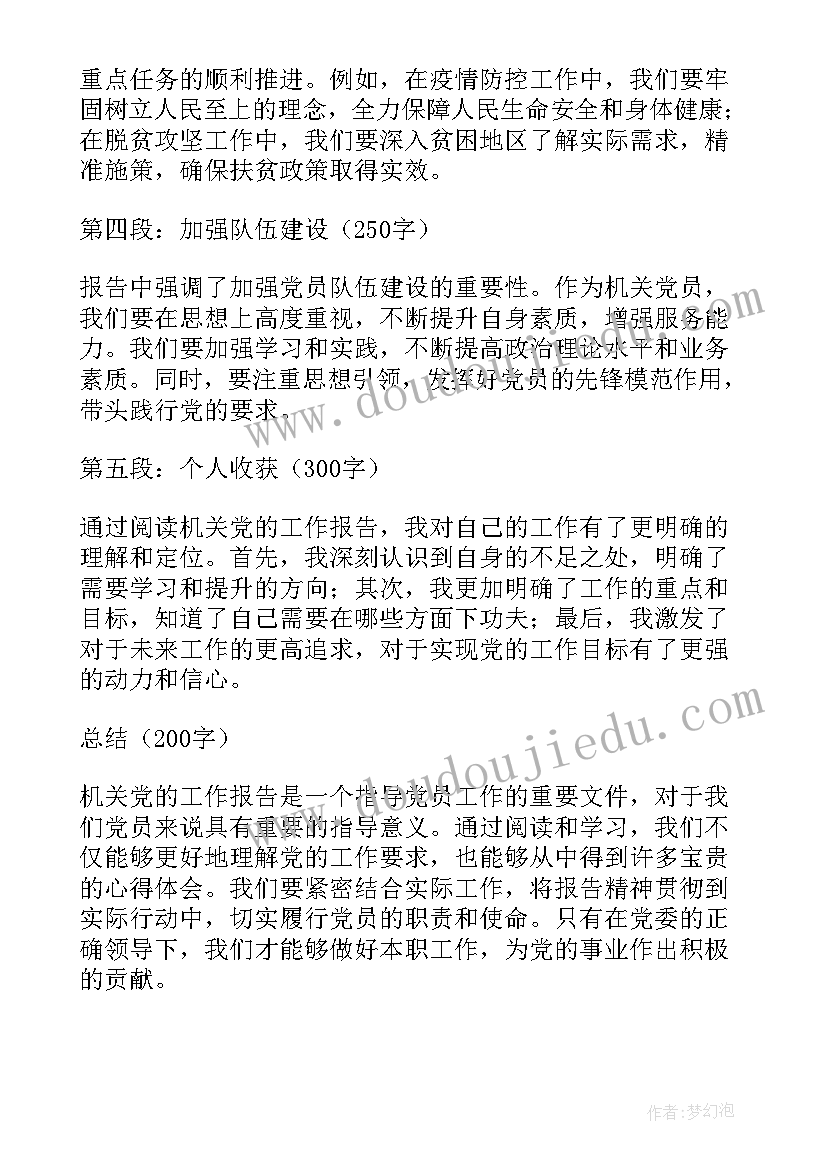 重点任务的顺利推进。例如，在疫情防控工作中，我们要牢固树立人民至上的理念，全力保障人民生命安全和身体健康；在脱贫攻坚工作中，我们要深入贫困地区了解实际需求，精准施策，确保扶贫政策取得实效。

第四段：加强队伍建设（250字）

报告中强调了加强党员队伍建设的重要性。作为机关党员，我们要在思想上高度重视，不断提升自身素质，增强服务能力。我们要加强学习和实践，不断提高政治理论水平和业务素质。同时，要注重思想引领，发挥好党员的先锋模范作用，带头践行党的要求。

第五段：个人收获（300字）

通过阅读机关党的工作报告，我对自己的工作有了更明确的理解和定位。首先，我深刻认识到自身的不足之处，明确了需要学习和提升的方向；其次，我更加明确了工作的重点和目标，知道了自己需要在哪些方面下功夫；最后，我激发了对于未来工作的更高追求，对于实现党的工作目标有了更强的动力和信心。

总结（200字）

机关党的工作报告是一个指导党员工作的重要文件，对于我们党员来说具有重要的指导意义。通过阅读和学习，我们不仅能够更好地理解党的工作要求，也能够从中得到许多宝贵的心得体会。我们要紧密结合实际工作，将报告精神贯彻到实际行动中，切实履行党员的职责和使命。只有在党委的正确领导下，我们才能够做好本职工作，为党的事业作出积极的贡献。

www.doudoujiedu.com

www.doudoujiedu.com

作者：梦幻泡